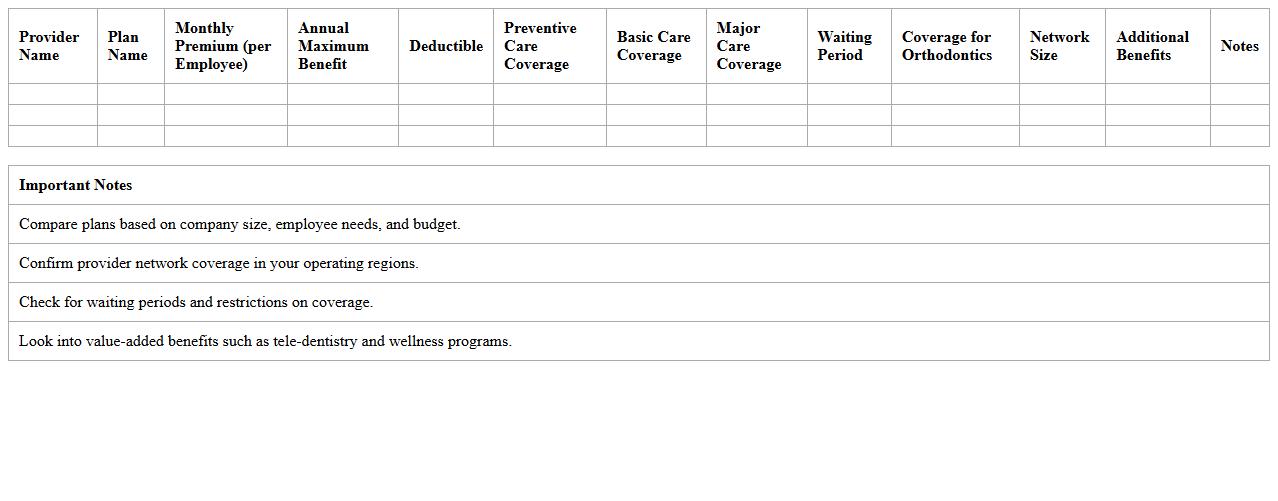 | Provider Name | Plan Name | Monthly Premium (per Employee) | Annual Maximum Benefit | Deductible | Preventive Care Coverage | Basic Care Coverage | Major Care Coverage | Waiting Period | Coverage for Orthodontics | Network Size | Additional Benefits | Notes |
|---|---|---|---|---|---|---|---|---|---|---|---|---|
| | | | | | | | | | | | | |
| | | | | | | | | | | | | |
| | | | | | | | | | | | | |

| Important Notes |
|---|
| Compare plans based on company size, employee needs, and budget. |
| Confirm provider network coverage in your operating regions. |
| Check for waiting periods and restrictions on coverage. |
| Look into value-added benefits such as tele-dentistry and wellness programs. |